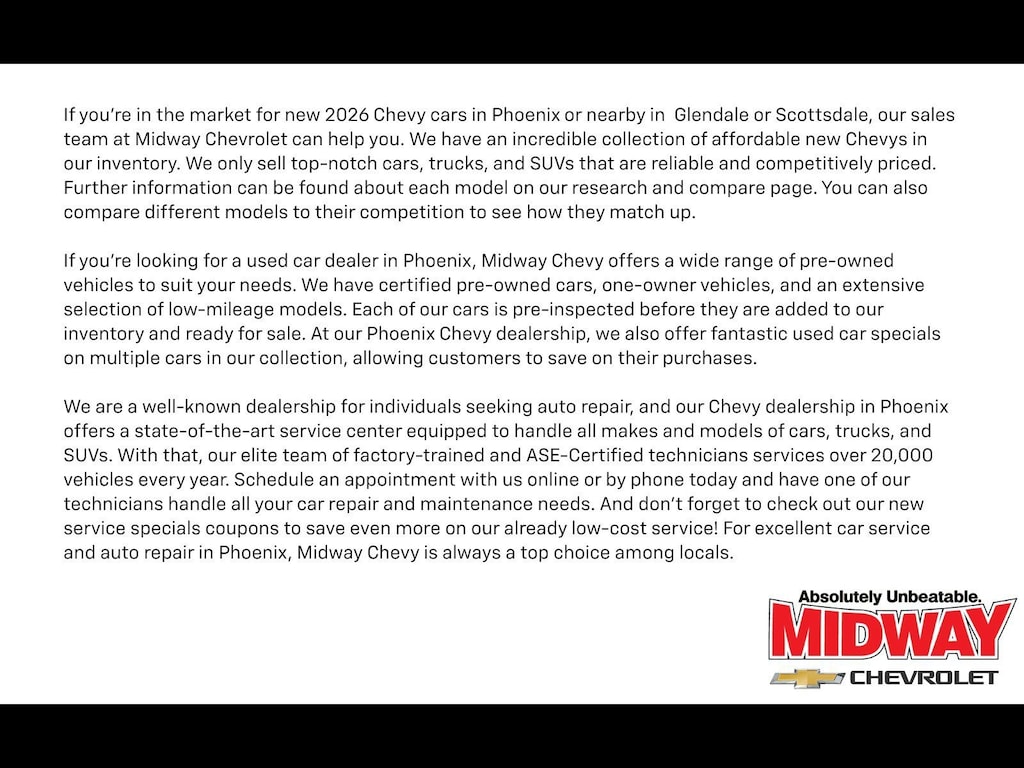 If you're in the market for new 2026 Chevy cars in Phoenix or nearby in Glendale or Scottsdale, our sales team at Midway Chevrolet can help you. We have an incredible collection of affordable new Chevys in our inventory. We only sell top-notch cars, trucks, and SUVs that are reliable and competitively priced. Further information can be found about each model on our research and compare page. You can also compare different models to their competition to see how they match up.

If you're looking for a used car dealer in Phoenix, Midway Chevy offers a wide range of pre-owned vehicles to suit your needs. We have certified pre-owned cars, one-owner vehicles, and an extensive selection of low-mileage models. Each of our cars is pre-inspected before they are added to our inventory and ready for sale. At our Phoenix Chevy dealership, we also offer fantastic used car specials on multiple cars in our collection, allowing customers to save on their purchases.

We are a well-known dealership for individuals seeking auto repair, and our Chevy dealership in Phoenix offers a state-of-the-art service center equipped to handle all makes and models of cars, trucks, and SUVs. With that, our elite team of factory-trained and ASE-Certified technicians services over 20,000 vehicles every year. Schedule an appointment with us online or by phone today and have one of our technicians handle all your car repair and maintenance needs. And don't forget to check out our new service specials coupons to save even more on our already low-cost service! For excellent car service and auto repair in Phoenix, Midway Chevy is always a top choice among locals.

Absolutely Unbeatable.
MIDWAY
CHEVROLET